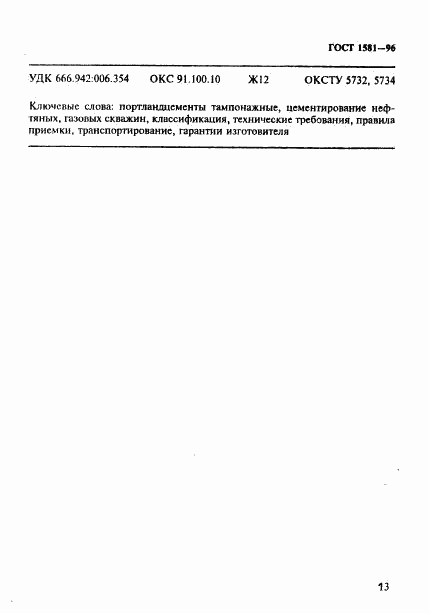 ГОСТ 1581—96

УДК 666.942:006.354 ОКС 91.100.10 Ж12 ОКСТУ 5732, 5734

Ключевые слова: портландцементы тампонажные, цементирование нефтяных, газовых скважин, классификация, технические требования, правила приемки, транспортирование, гарантии изготовителя

13